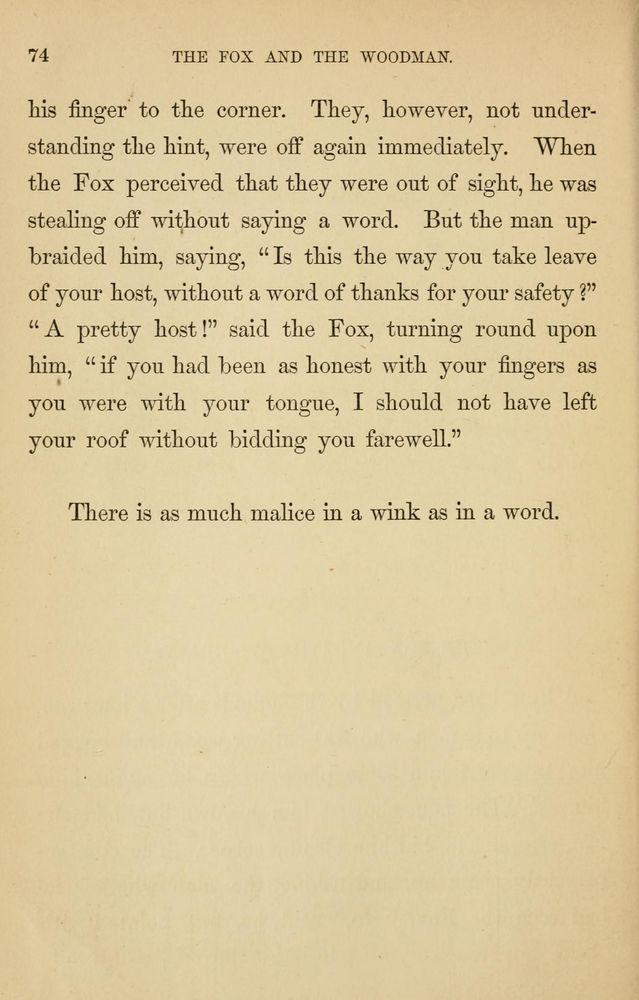 74 THE FOX AND THE WOODMAN.

his finger to the corner. They, however, not understanding the hint, were off again immediately. When the Fox perceived that they were out of sight, he was stealing off without saying a word. But the man upbraided him, saying, "Is this the way you take leave of your host, without a word of thanks for your safety?" "A pretty host!" said the Fox, turning round upon him, "if you had been as honest with your fingers as you were with your tongue, I should not have left your roof without bidding you farewell."

There is as much malice in a wink as in a word.